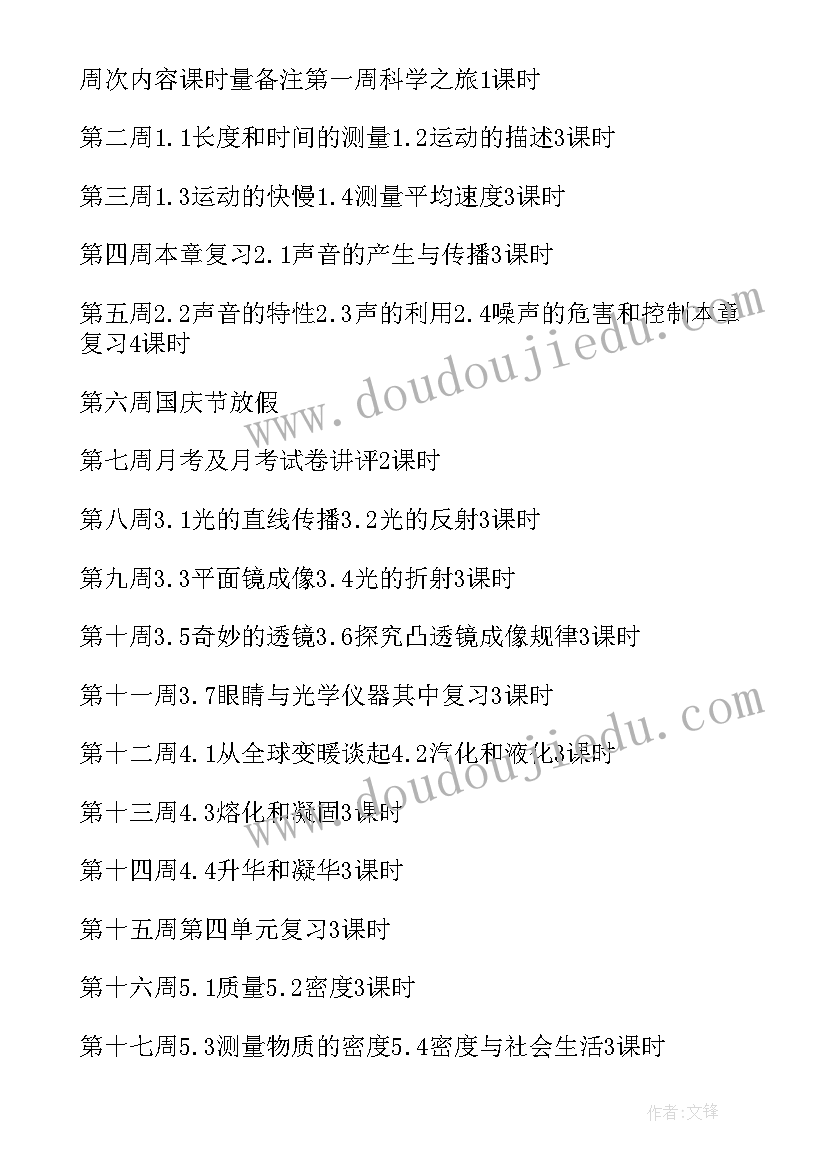 周次内容课时量备注第一周科学之旅1课时

第二周1.1长度和时间的测量1.2运动的描述3课时

第三周1.3运动的快慢1.4测量平均速度3课时

第四周本章复习2.1声音的产生与传播3课时

第五周2.2声音的特性2.3声的利用2.4噪声的危害和控制本章复习4课时

第六周国庆节放假

第七周月考及月考试卷讲评2课时

第八周3.1光的直线传播3.2光的反射3课时

第九周3.3平面镜成像3.4光的折射3课时

第十周3.5奇妙的透镜3.6探究凸透镜成像规律3课时

第十一周3.7眼睛与光学仪器其中复习3课时

第十二周4.1从全球变暖谈起4.2汽化和液化3课时

第十三周4.3熔化和凝固3课时

第十四周4.4升华和凝华3课时

第十五周第四单元复习3课时

第十六周5.1质量5.2密度3课时

第十七周5.3测量物质的密度5.4密度与社会生活3课时

www.doudoujiedu.com

www.doudoujiedu.com

作者:文锋